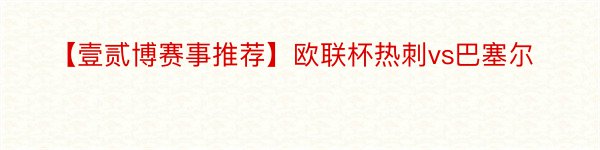 【壹贰博赛事推荐】欧联杯热刺vs巴塞尔